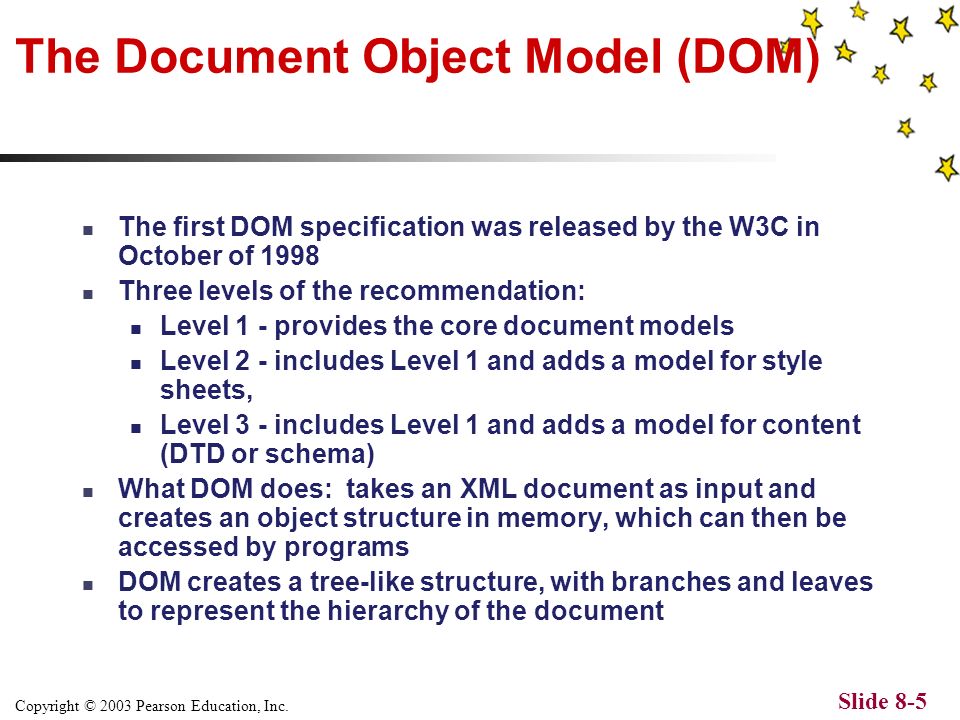 The Document Object Model (DOM)

- The first DOM specification was released by the W3C in October of 1998
- Three levels of the recommendation:
  - Level 1 - provides the core document models
  - Level 2 - includes Level 1 and adds a model for style sheets,
  - Level 3 - includes Level 1 and adds a model for content (DTD or schema)
- What DOM does: takes an XML document as input and creates an object structure in memory, which can then be accessed by programs
- DOM creates a tree-like structure, with branches and leaves to represent the hierarchy of the document

Copyright © 2003 Pearson Education, Inc.

Slide 8-5